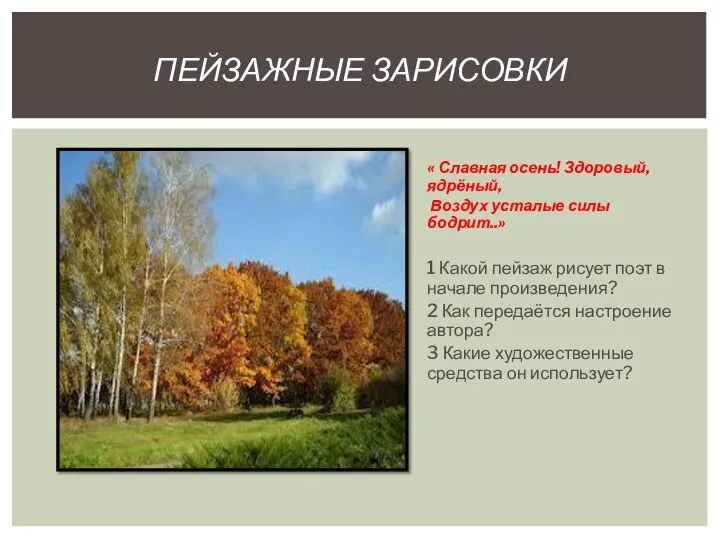 ПЕЙЗАЖНЫЕ ЗАРИСОВКИ

« Славная осень! Здоровый, ядрёный,
Воздух усталые силы бодрит..»

1 Какой пейзаж рисует поэт в начале произведения?

2 Как передаётся настроение автора?

3 Какие художественные средства он использует?